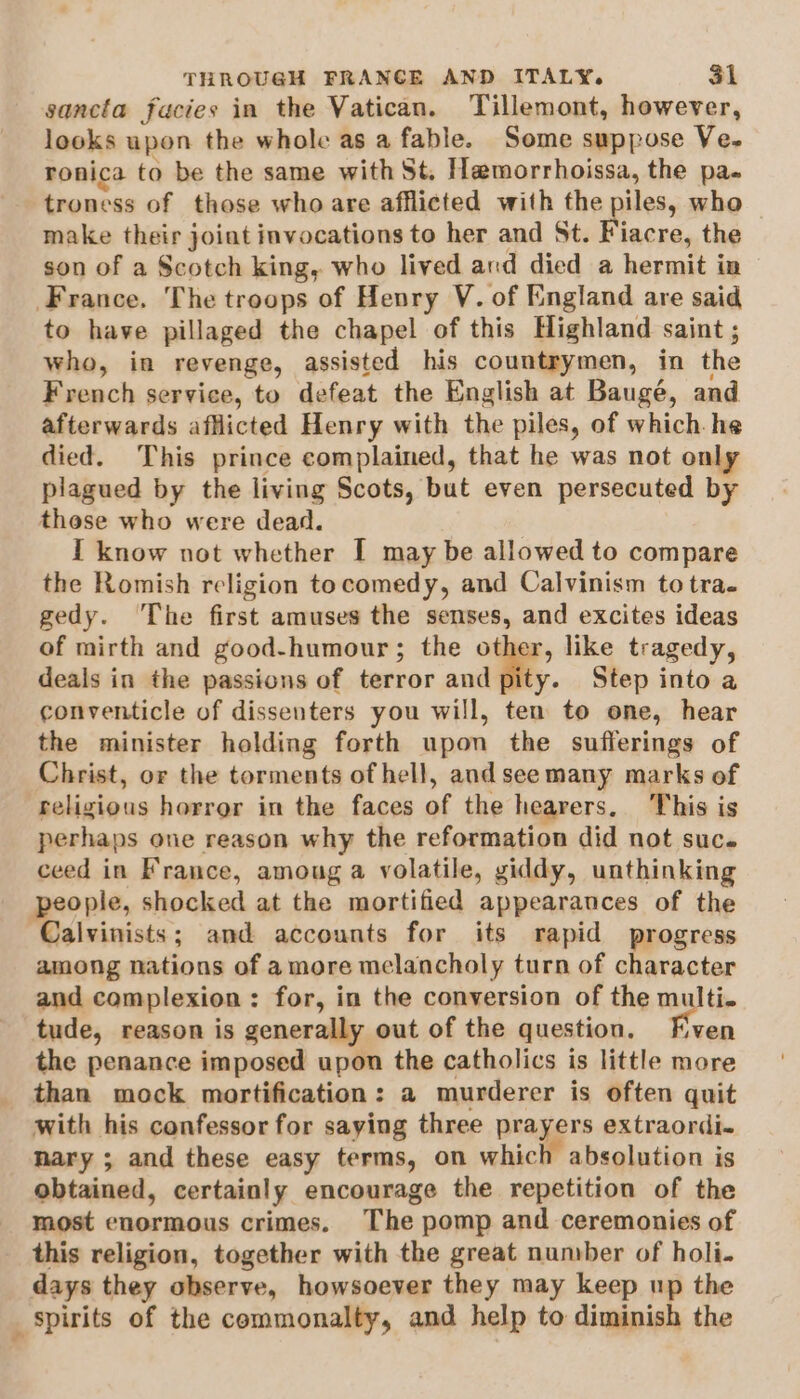 THROUGH FRANCE AND ITALY. 31

sancta facies in the Vatican. Tillemont, however, looks upon the whole as a fable. Some suppose Veronica to be the same with St. Hæmorrhoissa, the patroness of those who are afflicted with the piles, who make their joint invocations to her and St. Fiacre, the son of a Scotch king, who lived and died a hermit in France. The troops of Henry V. of England are said to have pillaged the chapel of this Highland saint; who, in revenge, assisted his countrymen, in the French service, to defeat the English at Baugé, and afterwards afflicted Henry with the piles, of which he died. This prince complained, that he was not only plagued by the living Scots, but even persecuted by those who were dead.

I know not whether I may be allowed to compare the Romish religion to comedy, and Calvinism to tragedy. The first amuses the senses, and excites ideas of mirth and good-humour; the other, like tragedy, deals in the passions of terror and pity. Step into a conventicle of dissenters you will, ten to one, hear the minister holding forth upon the sufferings of Christ, or the torments of hell, and see many marks of religious horror in the faces of the hearers. This is perhaps one reason why the reformation did not succeed in France, among a volatile, giddy, unthinking people, shocked at the mortified appearances of the Calvinists; and accounts for its rapid progress among nations of a more melancholy turn of character and complexion: for, in the conversion of the multitude, reason is generally out of the question. Even the penance imposed upon the catholics is little more than mock mortification: a murderer is often quit with his confessor for saying three prayers extraordinary; and these easy terms, on which absolution is obtained, certainly encourage the repetition of the most enormous crimes. The pomp and ceremonies of this religion, together with the great number of holidays they observe, howsoever they may keep up the spirits of the commonalty, and help to diminish the